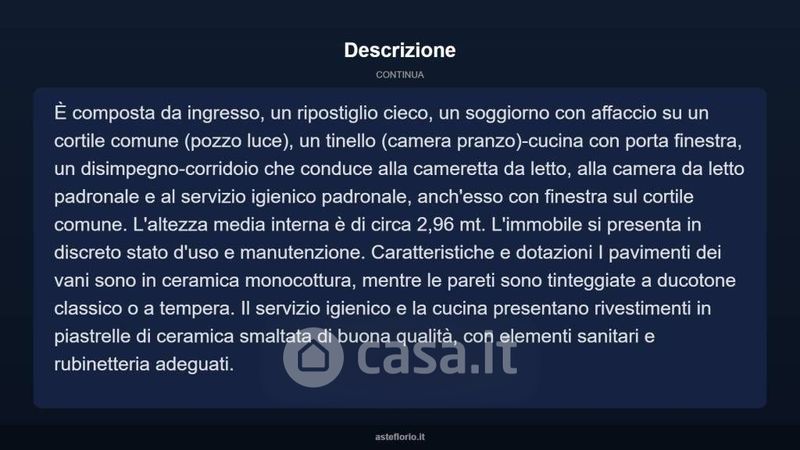 Descrizione

CONTINUA

È composta da ingresso, un ripostiglio cieco, un soggiorno con affaccio su un cortile comune (pozzo luce), un tinello (camera pranzo)-cucina con porta finestra, un disimpegno-corridoio che conduce alla cameretta da letto, alla camera da letto padronale e al servizio igienico padronale, anch'esso con finestra sul cortile comune. L'altezza media interna è di circa 2,96 mt. L'immobile si presenta in discreto stato d'uso e manutenzione. Caratteristiche e dotazioni I pavimenti dei vani sono in ceramica monocottura, mentre le pareti sono tinteggiate a ducotone classico o a tempera. Il servizio igienico e la cucina presentano rivestimenti in piastrelle di ceramica smaltata di buona qualità, con elementi sanitari e rubinetteria adeguati.

casa.it

asteflorio.it